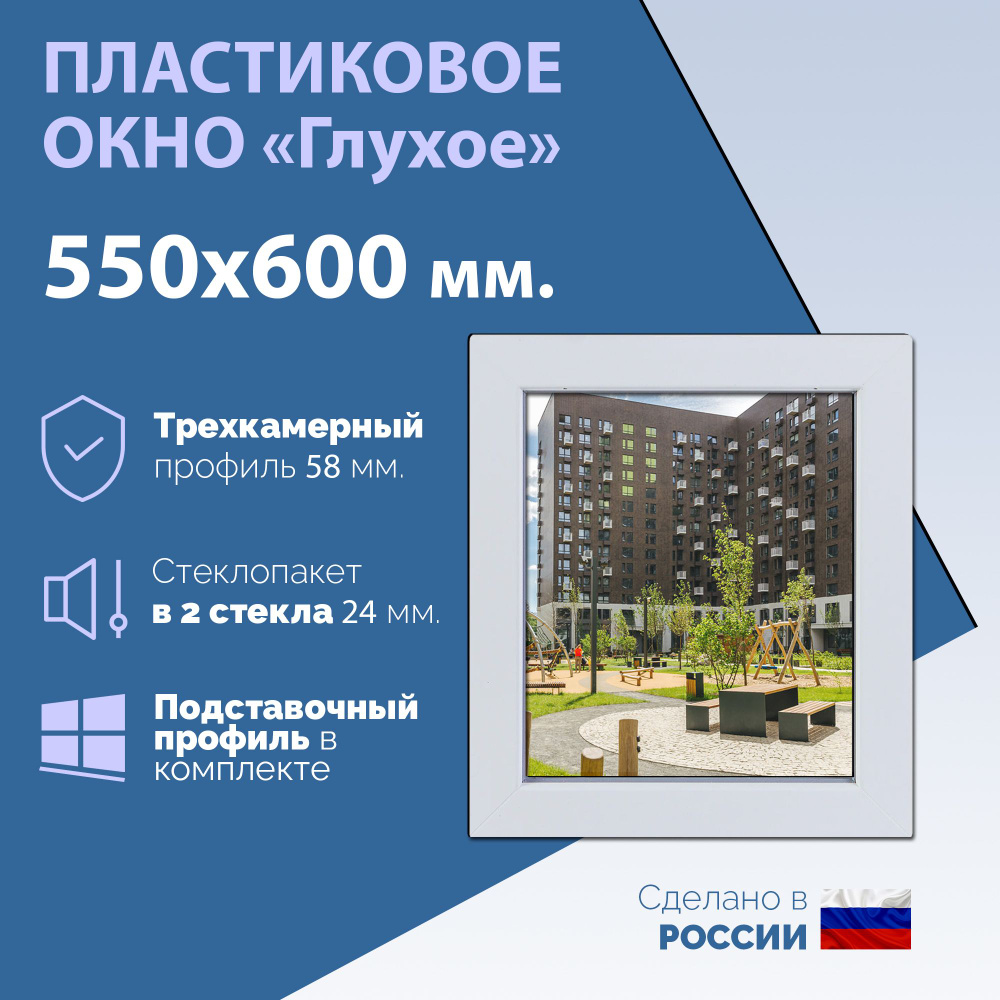 ПЛАСТИКОВОЕ ОКНО «Глухое»

550х600 мм.

Трехкамерный профиль 58 мм.

Стеклопакет в 2 стекла 24 мм.

Подставочный профиль в комплекте

Сделано в РОССИИ